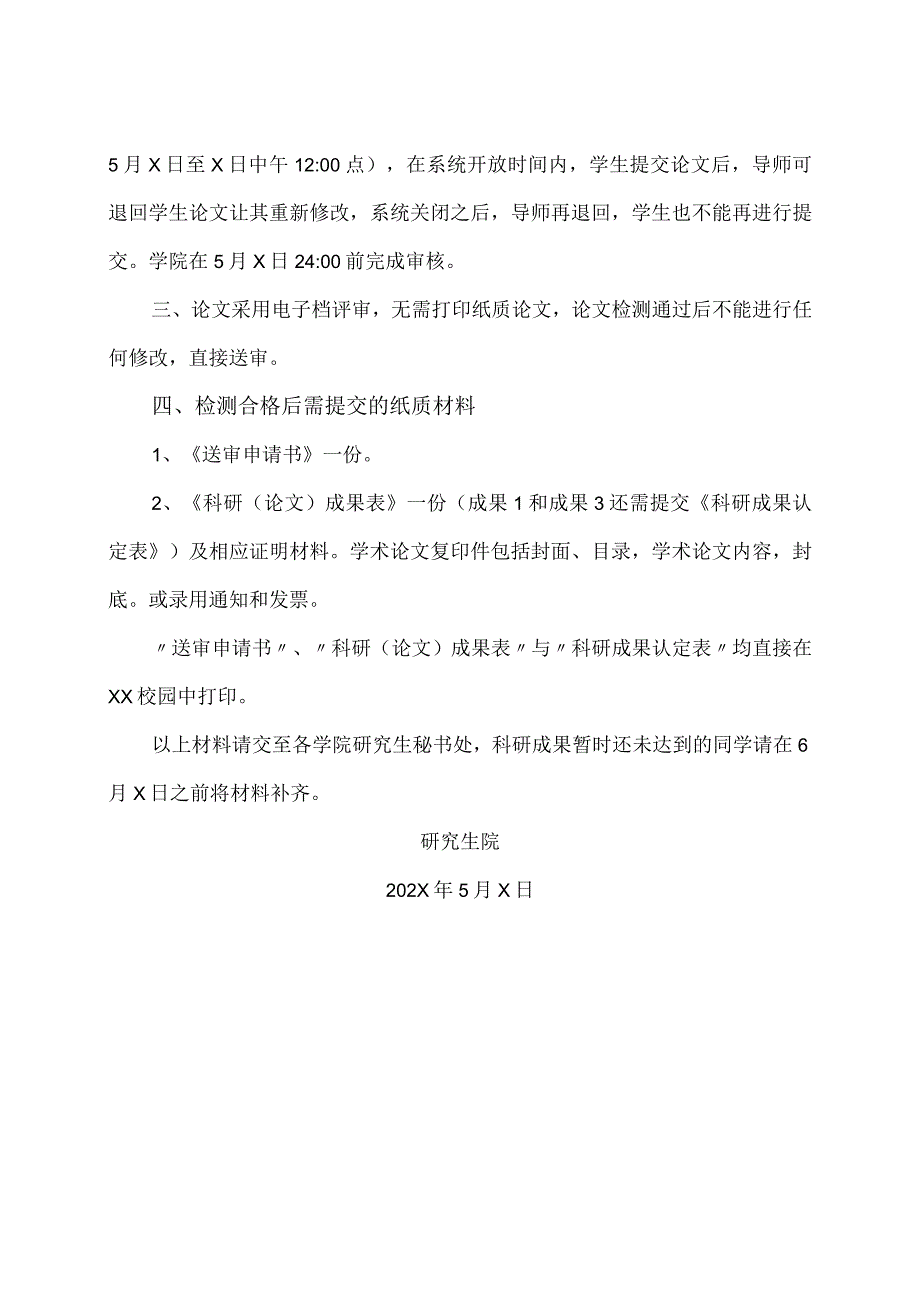 5月X日至X日中午12:00点），在系统开放时间内，学生提交论文后，导师可退回学生论文让其重新修改，系统关闭之后，导师再退回，学生也不能再进行提交。学院在5月X日24:00前完成审核。

三、论文采用电子档评审，无需打印纸质论文，论文检测通过后不能进行任何修改，直接送审。

四、检测合格后需提交的纸质材料

1、《送审申请书》一份。

2、《科研（论文）成果表》一份（成果1和成果3还需提交《科研成果认定表》）及相应证明材料。学术论文复印件包括封面、目录，学术论文内容，封底。或录用通知和发票。

〃送审申请书〃、〃科研（论文）成果表〃与〃科研成果认定表〃均直接在XX校园中打印。

以上材料请交至各学院研究生秘书处，科研成果暂时还未达到的同学请在6月X日之前将材料补齐。

研究生院

202X年5月X日